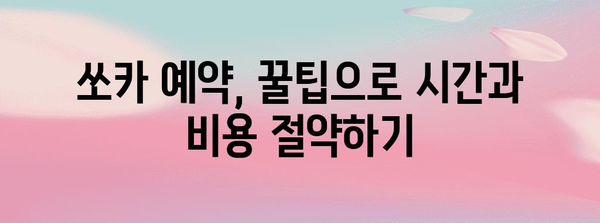 쏘카 예약, 꿀팁으로 시간과 비용 절약하기